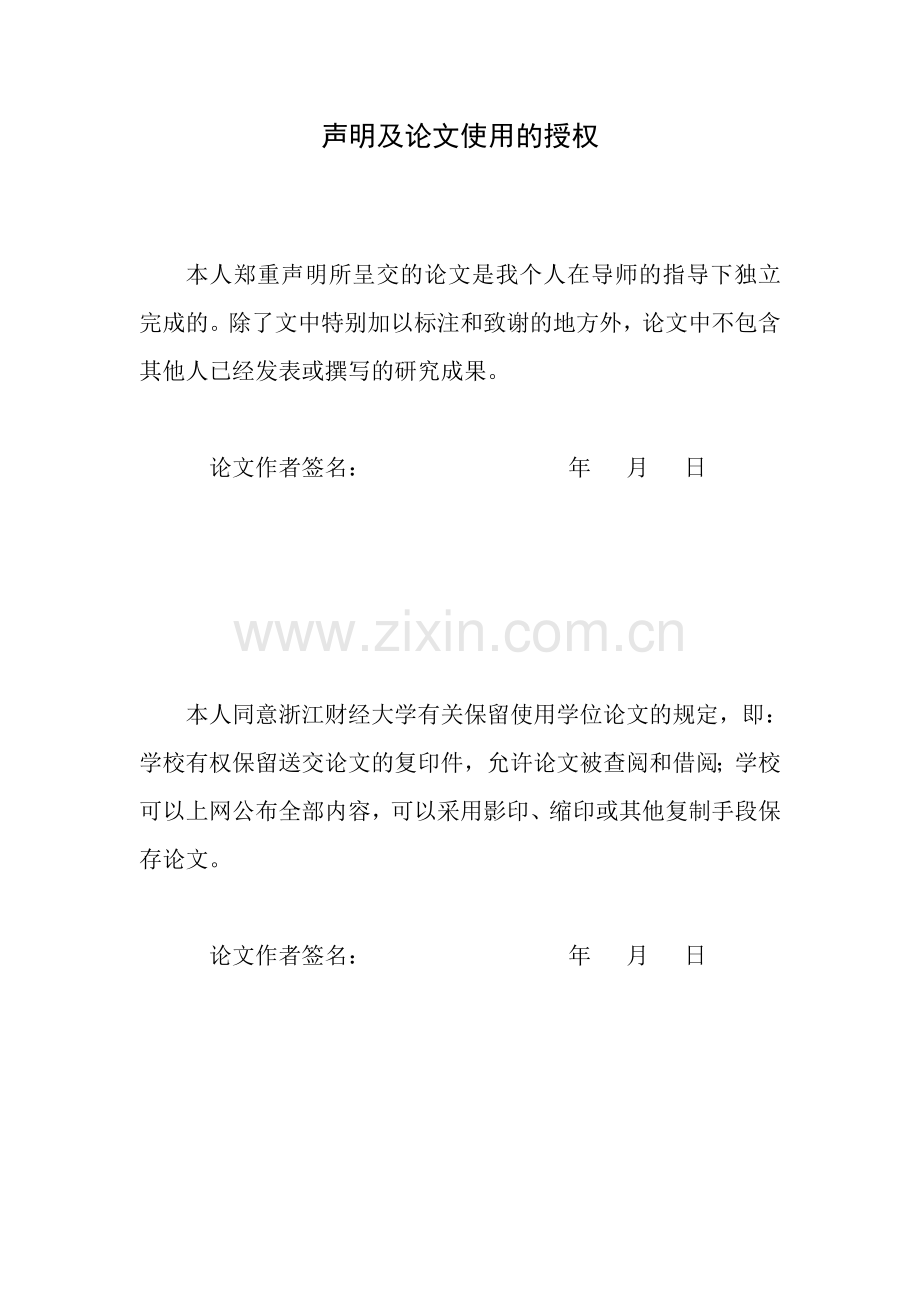 声明及论文使用的授权

本人郑重声明所呈交的论文是我个人在导师的指导下独立完成的。除了文中特别加以标注和致谢的地方外，论文中不包含其他人已经发表或撰写的研究成果。

论文作者签名： 年 月 日

本人同意浙江财经大学有关保留使用学位论文的规定，即：学校有权保留送交论文的复印件，允许论文被查阅和借阅；学校可以上网公布全部内容，可以采用影印、缩印或其他复制手段保存论文。

论文作者签名： 年 月 日

www.zixin.com.cn